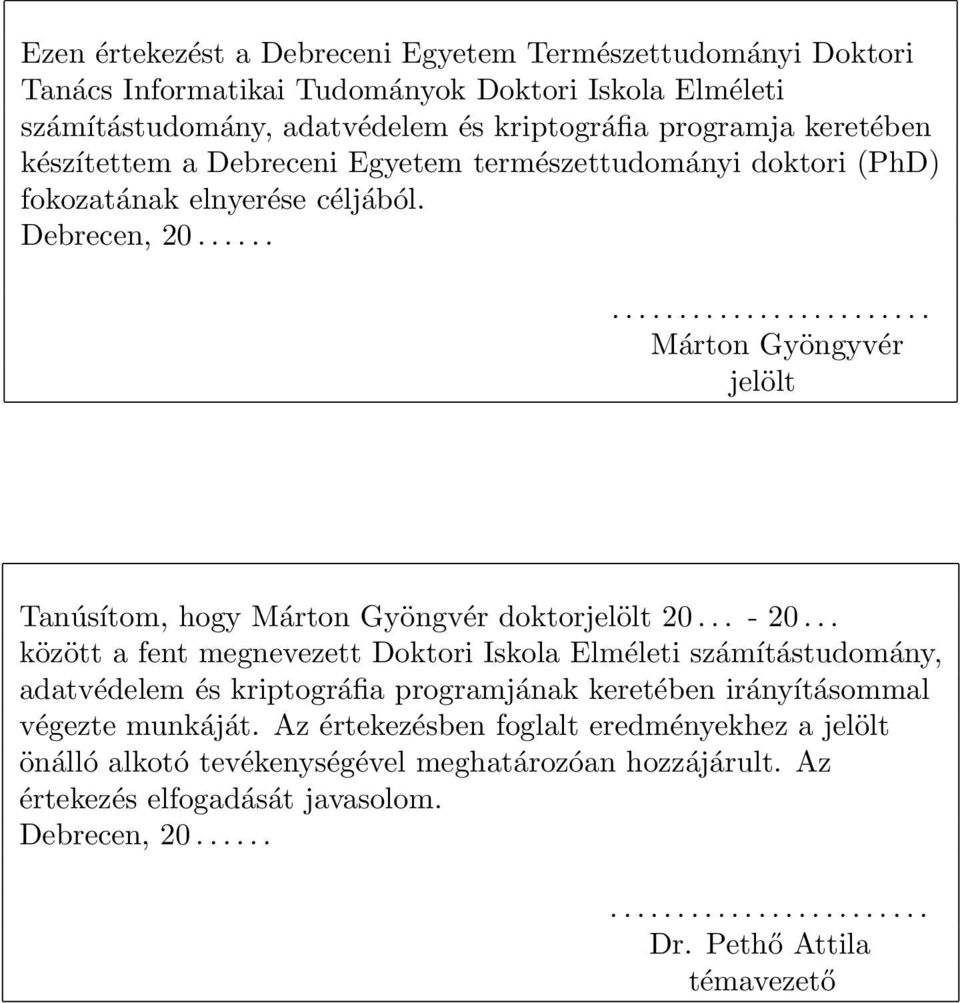 Ezen értekezést a Debreceni Egyetem Természettudományi Doktori Tanács Informatikai Tudományok Doktori Iskola Elméleti számítástudomány, adatvédelem és kriptográfia programja keretében készítettem a Debreceni Egyetem természettudományi doktori (PhD) fokozatának elnyerése céljából.
Debrecen, 20......

.......................
Márton Gyöngyvér
jelölt

Tanúsítom, hogy Márton Gyöngvér doktorjelölt 20... - 20... között a fent megnevezett Doktori Iskola Elméleti számítástudomány, adatvédelem és kriptográfia programjának keretében irányításommal végezte munkáját. Az értekezésben foglalt eredményekhez a jelölt önálló alkotó tevékenységével meghatározóan hozzájárult. Az értekezés elfogadását javasolom.
Debrecen, 20......

.......................
Dr. Pethő Attila
témavezető